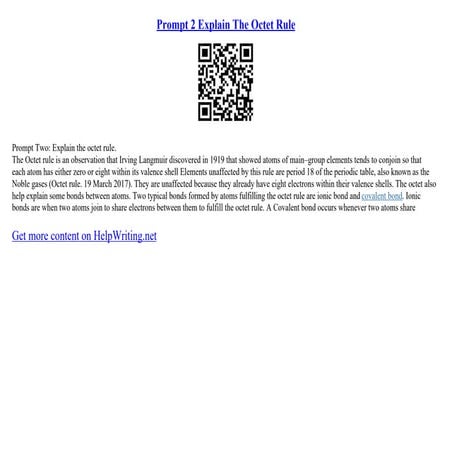 Prompt 2 Explain The Octet Rule

Prompt Two: Explain the octet rule.

The Octet rule is an observation that Irving Langmuir discovered in 1919 that showed atoms of main–group elements tends to conjoin so that each atom has either zero or eight within its valence shell Elements unaffected by this rule are period 18 of the periodic table, also known as the Noble gases (Octet rule. 19 March 2017). They are unaffected because they already have eight electrons within their valence shells. The octet also help explain some bonds between atoms. Two typical bonds formed by atoms fulfilling the octet rule are ionic bond and covalent bond. Ionic bonds are when two atoms join to share electrons between them to fulfill the octet rule. A Covalent bond occurs whenever two atoms share

Get more content on HelpWriting.net